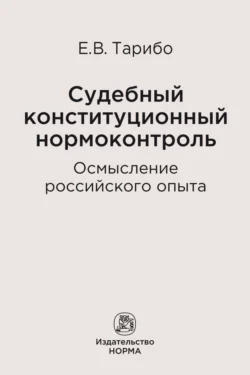 Е.В. Тарибо

Судебный конституционный нормоконтроль

Осмысление российского опыта

Издательство
НОРМА